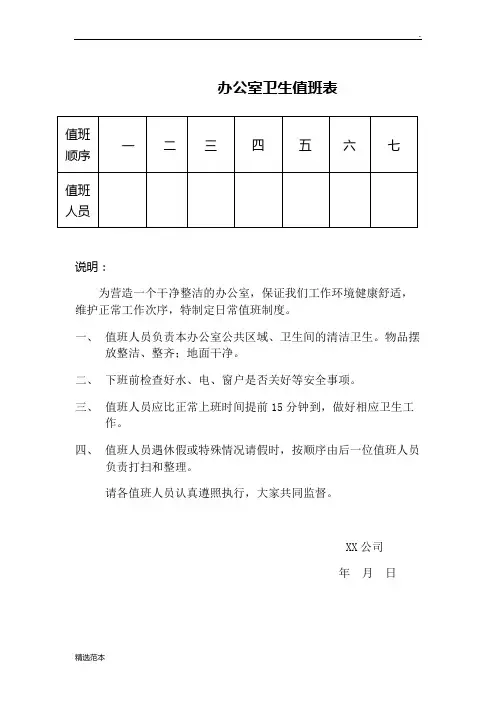 .

办公室卫生值班表

| 值班顺序 | 一 | 二 | 三 | 四 | 五 | 六 | 七 |
|---|---|---|---|---|---|---|---|
| 值班人员 | | | | | | | |

说明：

为营造一个干净整洁的办公室，保证我们工作环境健康舒适，维护正常工作次序，特制定日常值班制度。

一、 值班人员负责本办公室公共区域、卫生间的清洁卫生。物品摆放整洁、整齐；地面干净。

二、 下班前检查好水、电、窗户是否关好等安全事项。

三、 值班人员应比正常上班时间提前 15 分钟到，做好相应卫生工作。

四、 值班人员遇休假或特殊情况请假时，按顺序由后一位值班人员负责打扫和整理。

请各值班人员认真遵照执行，大家共同监督。

XX 公司

年 月 日

精选范本